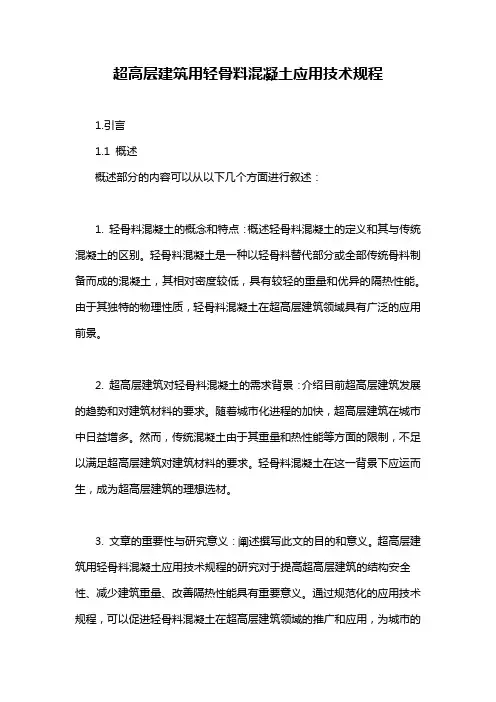 超高层建筑用轻骨料混凝土应用技术规程

1.引言

1.1 概述

概述部分的内容可以从以下几个方面进行叙述：

1. 轻骨料混凝土的概念和特点：概述轻骨料混凝土的定义和其与传统混凝土的区别。轻骨料混凝土是一种以轻骨料替代部分或全部传统骨料制备而成的混凝土，其相对密度较低，具有较轻的重量和优异的隔热性能。由于其独特的物理性质，轻骨料混凝土在超高层建筑领域具有广泛的应用前景。

2. 超高层建筑对轻骨料混凝土的需求背景：介绍目前超高层建筑发展的趋势和对建筑材料的要求。随着城市化进程的加快，超高层建筑在城市中日益增多。然而，传统混凝土由于其重量和热性能等方面的限制，不足以满足超高层建筑对建筑材料的要求。轻骨料混凝土在这一背景下应运而生，成为超高层建筑的理想选材。

3. 文章的重要性与研究意义：阐述撰写此文的目的和意义。超高层建筑用轻骨料混凝土应用技术规程的研究对于提高超高层建筑的结构安全性、减少建筑重量、改善隔热性能具有重要意义。通过规范化的应用技术规程，可以促进轻骨料混凝土在超高层建筑领域的推广和应用，为城市的